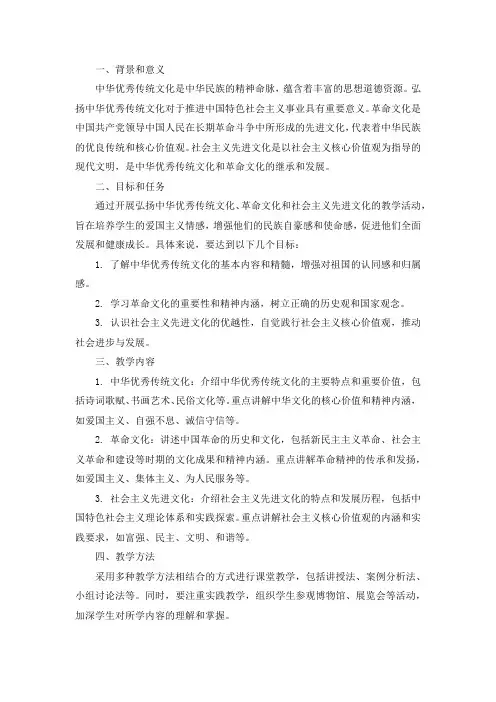 一、背景和意义

中华优秀传统文化是中华民族的精神命脉，蕴含着丰富的思想道德资源。弘扬中华优秀传统文化对于推进中国特色社会主义事业具有重要意义。革命文化是中国共产党领导中国人民在长期革命斗争中所形成的先进文化，代表着中华民族的优良传统和核心价值观。社会主义先进文化是以社会主义核心价值观为指导的现代文明，是中华优秀传统文化和革命文化的继承和发展。

二、目标和任务

通过开展弘扬中华优秀传统文化、革命文化和社会主义先进文化的教学活动，旨在培养学生的爱国主义情感，增强他们的民族自豪感和使命感，促进他们全面发展和健康成长。具体来说，要达到以下几个目标：

1. 了解中华优秀传统文化的基本内容和精髓，增强对祖国的认同感和归属感。

2. 学习革命文化的重要性和精神内涵，树立正确的历史观和国家观念。

3. 认识社会主义先进文化的优越性，自觉践行社会主义核心价值观，推动社会进步与发展。

三、教学内容

1. 中华优秀传统文化：介绍中华优秀传统文化的主要特点和重要价值，包括诗词歌赋、书画艺术、民俗文化等。重点讲解中华文化的核心价值和精神内涵，如爱国主义、自强不息、诚信守信等。

2. 革命文化：讲述中国革命的历史和文化，包括新民主主义革命、社会主义革命和建设等时期的文化成果和精神内涵。重点讲解革命精神的传承和发扬，如爱国主义、集体主义、为人民服务等。

3. 社会主义先进文化：介绍社会主义先进文化的特点和发展历程，包括中国特色社会主义理论体系和实践探索。重点讲解社会主义核心价值观的内涵和实践要求，如富强、民主、文明、和谐等。

四、教学方法

采用多种教学方法相结合的方式进行课堂教学，包括讲授法、案例分析法、小组讨论法等。同时，要注重实践教学，组织学生参观博物馆、展览会等活动，加深学生对所学内容的理解和掌握。